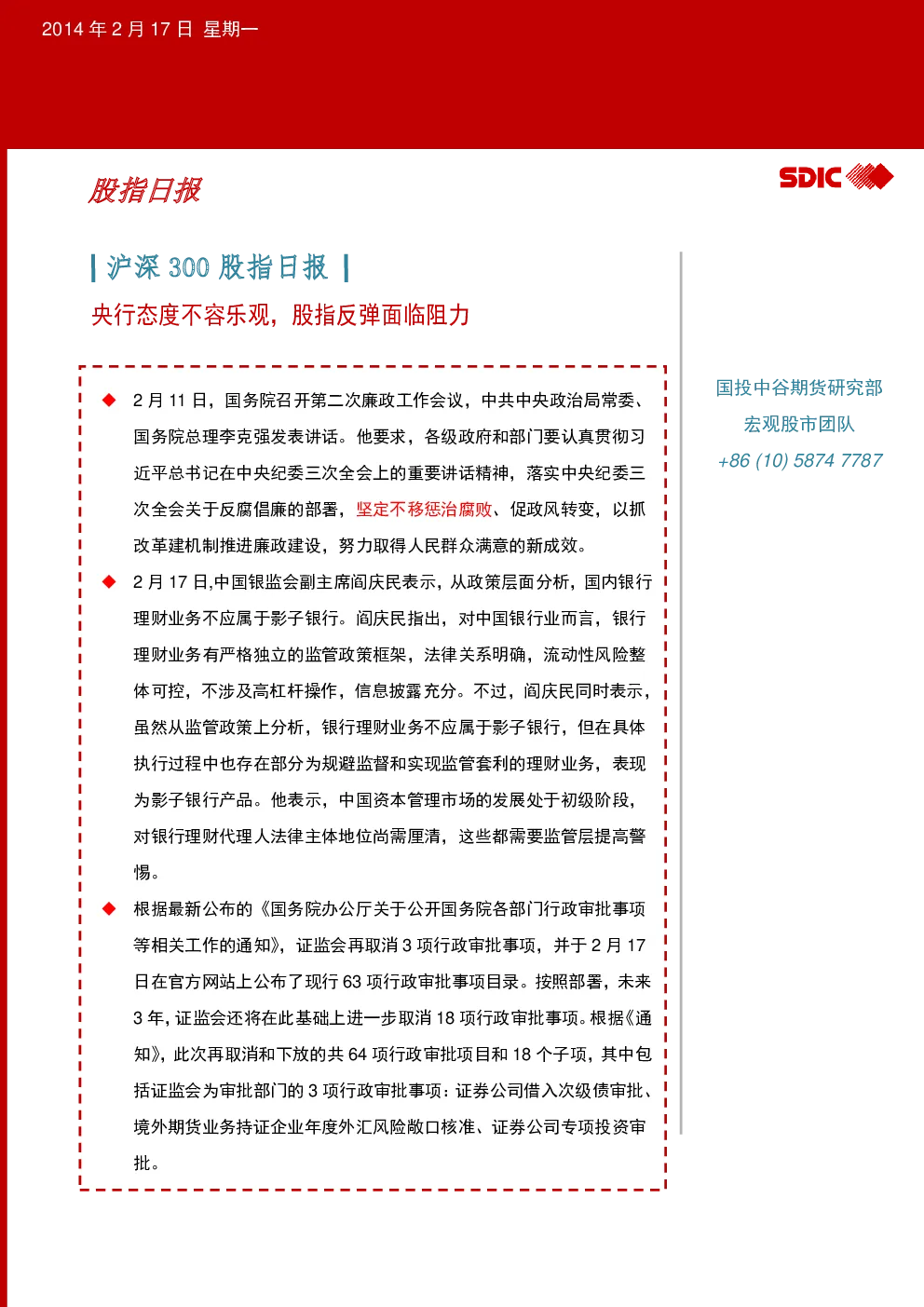 2014 年 2 月 17 日 星期一

股指日报

SDIC

| 沪深 300 股指日报 |

央行态度不容乐观，股指反弹面临阻力

◆ 2 月 11 日，国务院召开第二次廉政工作会议，中共中央政治局常委、国务院总理李克强发表讲话。他要求，各级政府和部门要认真贯彻习近平总书记在中央纪委三次全会上的重要讲话精神，落实中央纪委三次全会关于反腐倡廉的部署，坚定不移惩治腐败、促政风转变，以抓改革建机制推进廉政建设，努力取得人民群众满意的新成效。

◆ 2 月 17 日,中国银监会副主席阎庆民表示，从政策层面分析，国内银行理财业务不应属于影子银行。阎庆民指出，对中国银行业而言，银行理财业务有严格独立的监管政策框架，法律关系明确，流动性风险整体可控，不涉及高杠杆操作，信息披露充分。不过，阎庆民同时表示，虽然从监管政策上分析，银行理财业务不应属于影子银行，但在具体执行过程中也存在部分为规避监督和实现监管套利的理财业务，表现为影子银行产品。他表示，中国资本管理市场的发展处于初级阶段，对银行理财代理人法律主体地位尚需厘清，这些都需要监管层提高警惕。

◆ 根据最新公布的《国务院办公厅关于公开国务院各部门行政审批事项等相关工作的通知》，证监会再取消 3 项行政审批事项，并于 2 月 17 日在官方网站上公布了现行 63 项行政审批事项目录。按照部署，未来 3 年，证监会还将在此基础上进一步取消 18 项行政审批事项。根据《通知》，此次再取消和下放的共 64 项行政审批项目和 18 个子项，其中包括证监会为审批部门的 3 项行政审批事项：证券公司借入次级债审批、境外期货业务持证企业年度外汇风险敞口核准、证券公司专项投资审批。

国投中谷期货研究部

宏观股市团队

+86 (10) 5874 7787